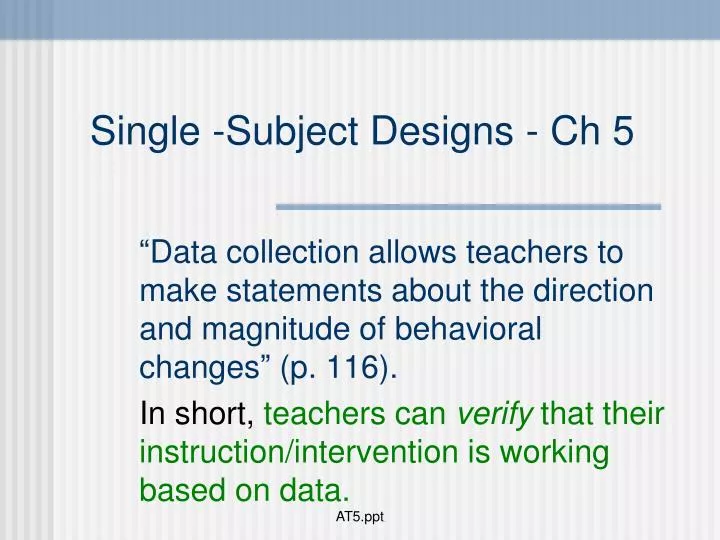 Single -Subject Designs - Ch 5

“Data collection allows teachers to make statements about the direction and magnitude of behavioral changes” (p. 116).

In short, teachers can verify that their instruction/intervention is working based on data.

AT5.ppt